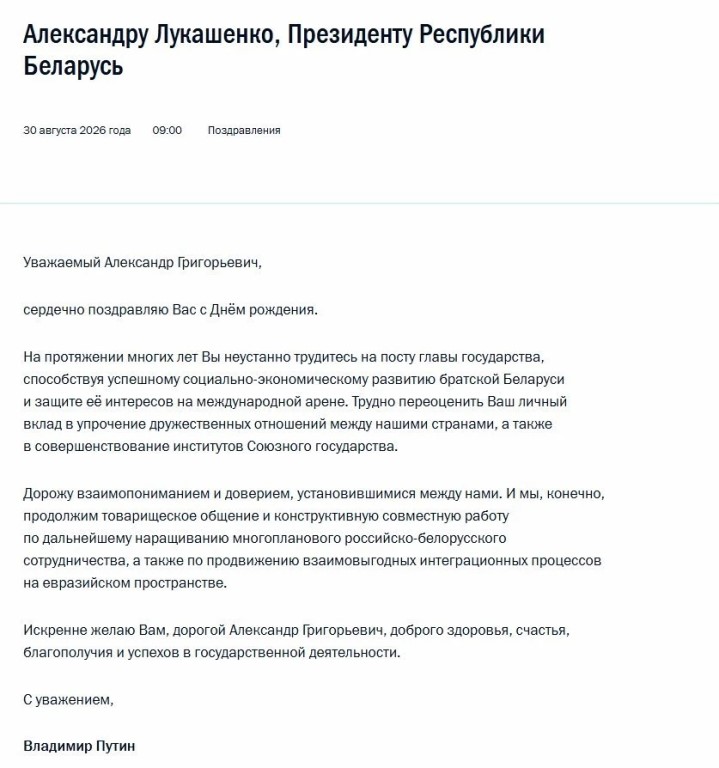 Александру Лукашенко, Президенту Республики Беларусь

30 августа 2026 года 09:00 Поздравления

Уважаемый Александр Григорьевич,

сердечно поздравляю Вас с Днём рождения.

На протяжении многих лет Вы неустанно трудитесь на посту главы государства, способствуя успешному социально-экономическому развитию братской Беларуси и защите её интересов на международной арене. Трудно переоценить Ваш личный вклад в упрочение дружественных отношений между нашими странами, а также в совершенствование институтов Союзного государства.

Дорожу взаимопониманием и доверием, установившимися между нами. И мы, конечно, продолжим товарищеское общение и конструктивную совместную работу по дальнейшему наращиванию многопланового российско-белорусского сотрудничества, а также по продвижению взаимовыгодных интеграционных процессов на евразийском пространстве.

Искренне желаю Вам, дорогой Александр Григорьевич, доброго здоровья, счастья, благополучия и успехов в государственной деятельности.

С уважением,

Владимир Путин